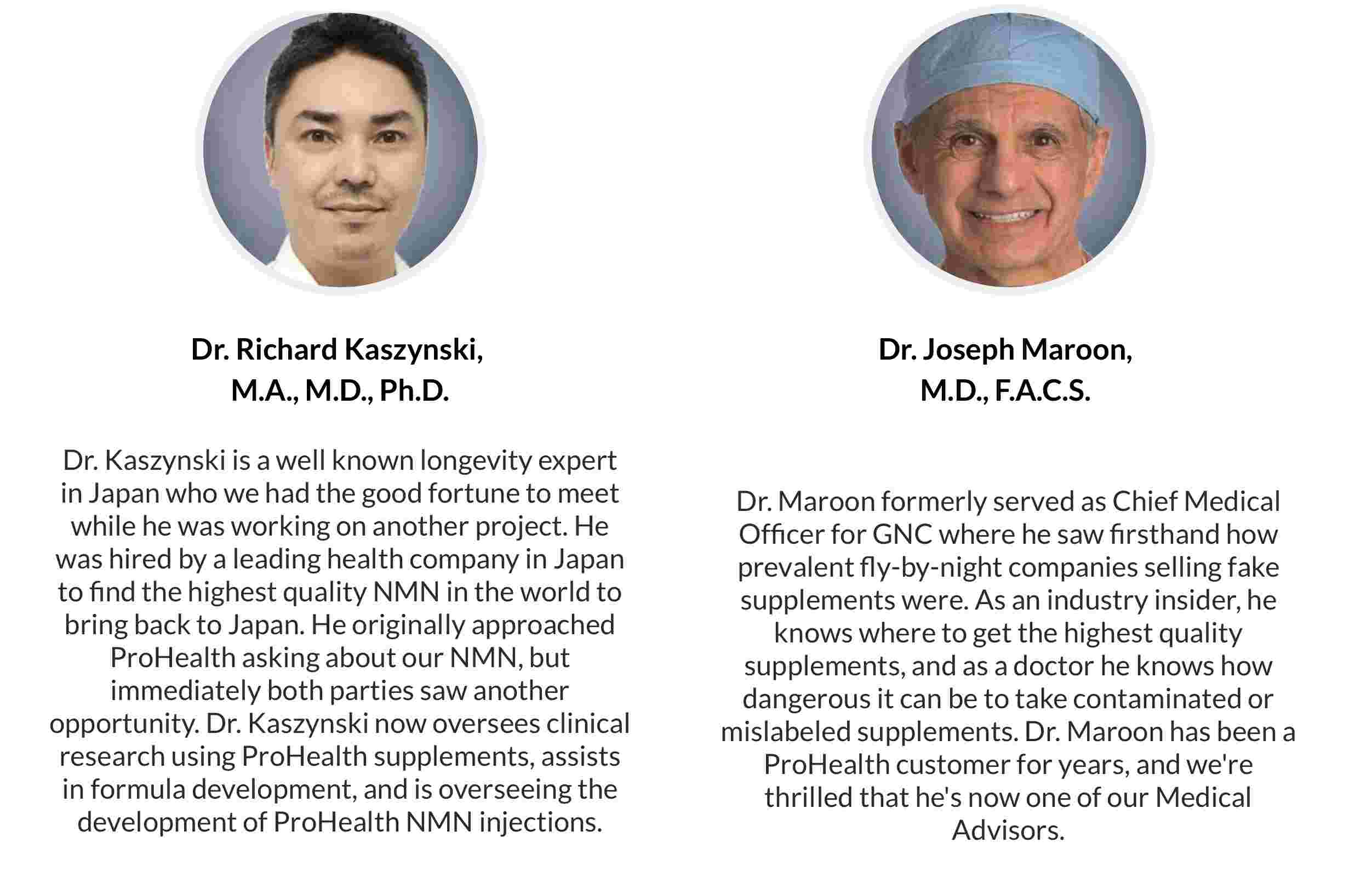 Dr. Richard Kaszynski,
M.A., M.D., Ph.D.

Dr. Kaszynski is a well known longevity expert in Japan who we had the good fortune to meet while he was working on another project. He was hired by a leading health company in Japan to find the highest quality NMN in the world to bring back to Japan. He originally approached ProHealth asking about our NMN, but immediately both parties saw another opportunity. Dr. Kaszynski now oversees clinical research using ProHealth supplements, assists in formula development, and is overseeing the development of ProHealth NMN injections.

Dr. Joseph Maroon,
M.D., F.A.C.S.

Dr. Maroon formerly served as Chief Medical Officer for GNC where he saw firsthand how prevalent fly-by-night companies selling fake supplements were. As an industry insider, he knows where to get the highest quality supplements, and as a doctor he knows how dangerous it can be to take contaminated or mislabeled supplements. Dr. Maroon has been a ProHealth customer for years, and we're thrilled that he's now one of our Medical Advisors.